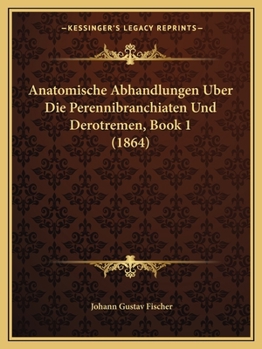 —KESSINGER'S LEGACY REPRINTS—

Anatomische Abhandlungen Uber Die Perennibranchiaten Und Derotremen, Book 1 (1864)

Johann Gustav Fischer